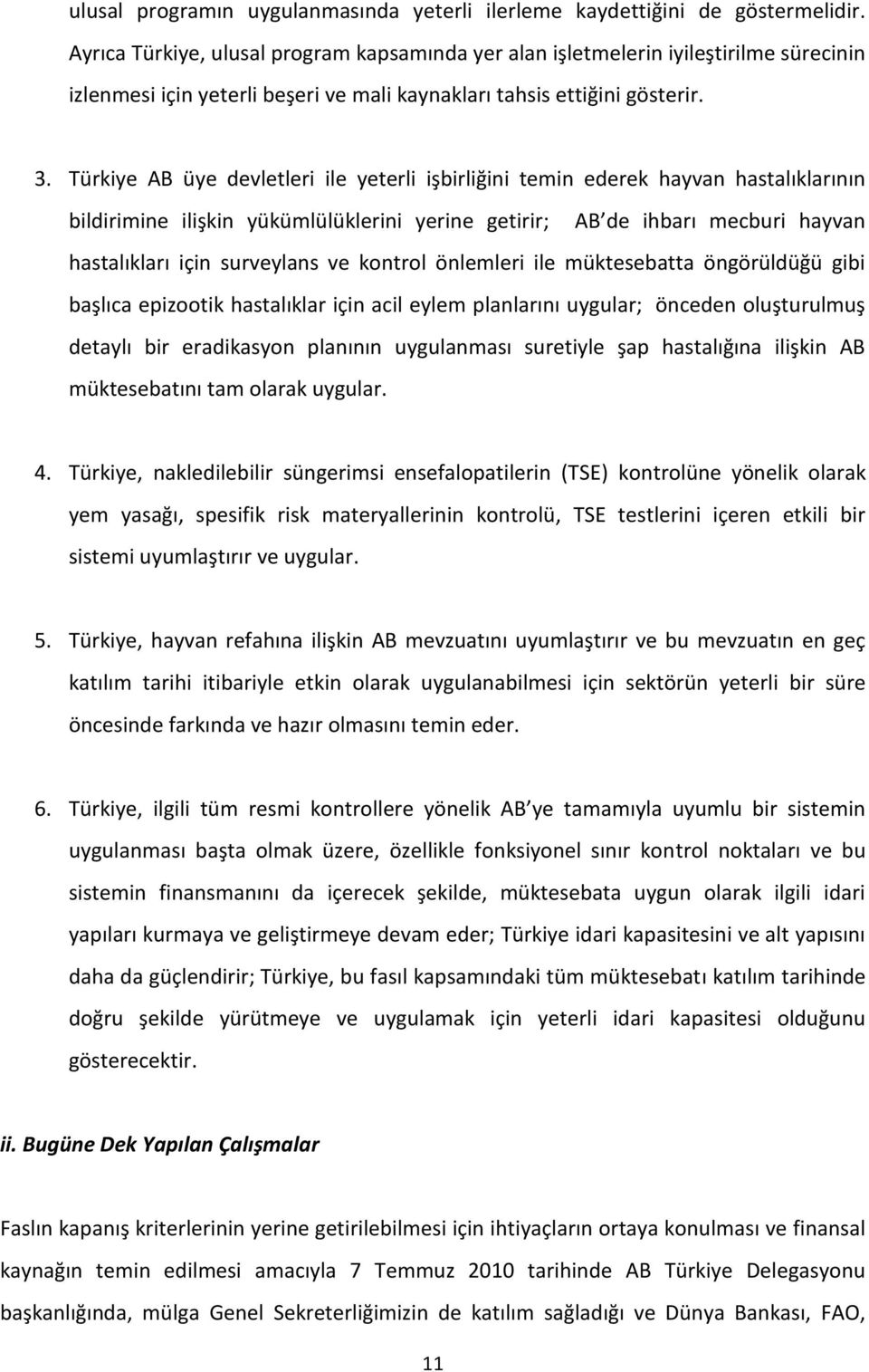 ulusal programın uygulanmasında yeterli ilerleme kaydettiğini de göstermelidir. Ayrıca Türkiye, ulusal program kapsamında yer alan işletmelerin iyileştirilme sürecinin izlenmesi için yeterli beşeri ve mali kaynakları tahsis ettiğini gösterir.

3. Türkiye AB üye devletleri ile yeterli işbirliğini temin ederek hayvan hastalıklarının bildirimine ilişkin yükümlülüklerini yerine getirir; AB de ihbarı mecburi hayvan hastalıkları için surveylans ve kontrol önlemleri ile müktesebatta öngörüldüğü gibi başlıca epizootik hastalıklar için acil eylem planlarını uygular; önceden oluşturulmuş detaylı bir eradikasyon planının uygulanması suretiyle şap hastalığına ilişkin AB müktesebatını tam olarak uygular.

4. Türkiye, nakledilebilir süngerimsi ensefalopatilerin (TSE) kontrolüne yönelik olarak yem yasağı, spesifik risk materyallerinin kontrolü, TSE testlerini içeren etkili bir sistemi uyumlaştırır ve uygular.

5. Türkiye, hayvan refahına ilişkin AB mevzuatını uyumlaştırır ve bu mevzuatın en geç katılım tarihi itibariyle etkin olarak uygulanabilmesi için sektörün yeterli bir süre öncesinde farkında ve hazır olmasını temin eder.

6. Türkiye, ilgili tüm resmi kontrollere yönelik AB ye tamamıyla uyumlu bir sistemin uygulanması başta olmak üzere, özellikle fonksiyonel sınır kontrol noktaları ve bu sistemin finansmanını da içerecek şekilde, müktesebata uygun olarak ilgili idari yapıları kurmaya ve geliştirmeye devam eder; Türkiye idari kapasitesini ve alt yapısını daha da güçlendirir; Türkiye, bu fasıl kapsamındaki tüm müktesebatı katılım tarihinde doğru şekilde yürütmeye ve uygulamak için yeterli idari kapasitesi olduğunu gösterecektir.

ii. Bugüne Dek Yapılan Çalışmalar

Faslın kapanış kriterlerinin yerine getirilebilmesi için ihtiyaçların ortaya konulması ve finansal kaynağın temin edilmesi amacıyla 7 Temmuz 2010 tarihinde AB Türkiye Delegasyonu başkanlığında, mülga Genel Sekreterliğimizin de katılım sağladığı ve Dünya Bankası, FAO,

11